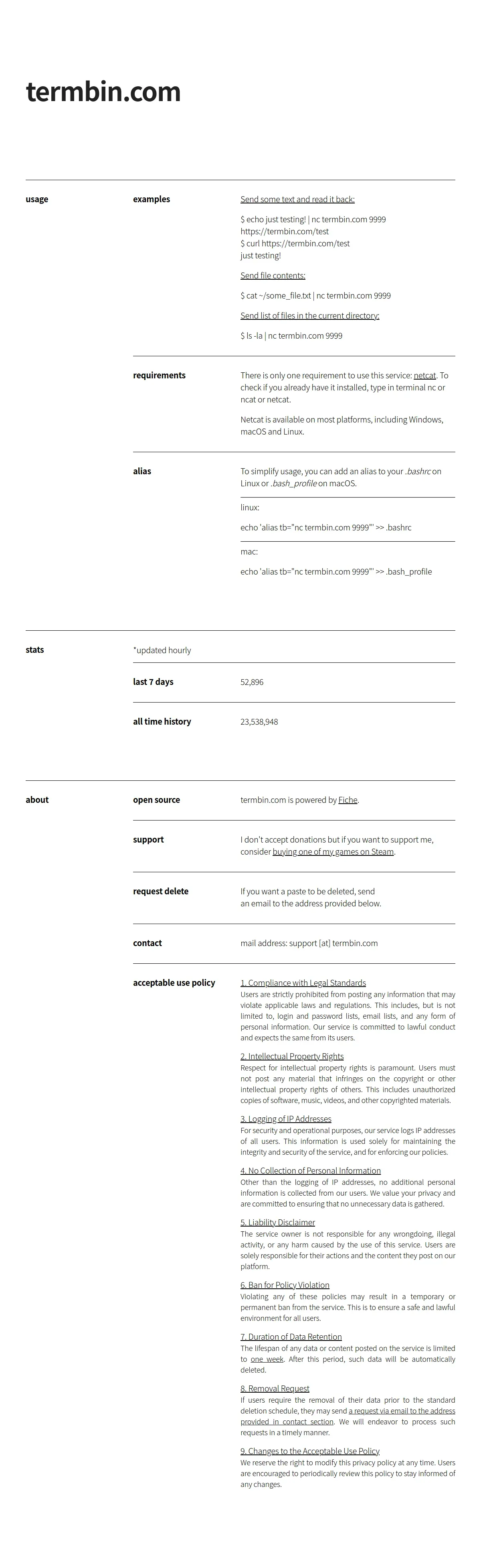 termbin.com

usage

examples

Send some text and read it back:

$ echo just testing! | nc termbin.com 9999
https://termbin.com/test
$ curl https://termbin.com/test
just testing!

Send file contents:

$ cat ~/some_file.txt | nc termbin.com 9999

Send list of files in the current directory:

$ ls -la | nc termbin.com 9999

requirements

There is only one requirement to use this service: netcat. To check if you already have it installed, type in terminal nc or ncat or netcat.

Netcat is available on most platforms, including Windows, macOS and Linux.

alias

To simplify usage, you can add an alias to your .bashrc on Linux or .bash_profile on macOS.

linux:

echo 'alias tb="nc termbin.com 9999"' >> .bashrc

mac:

echo 'alias tb="nc termbin.com 9999"' >> .bash_profile

stats

*updated hourly

last 7 days

52,896

all time history

23,538,948

about

open source

termbin.com is powered by Fiche.

support

I don't accept donations but if you want to support me, consider buying one of my games on Steam.

request delete

If you want a paste to be deleted, send an email to the address provided below.

contact

mail address: support [at] termbin.com

acceptable use policy

1. Compliance with Legal Standards
Users are strictly prohibited from posting any information that may violate applicable laws and regulations. This includes, but is not limited to, login and password lists, email lists, and any form of personal information. Our service is committed to lawful conduct and expects the same from its users.

2. Intellectual Property Rights
Respect for intellectual property rights is paramount. Users must not post any material that infringes on the copyright or other intellectual property rights of others. This includes unauthorized copies of software, music, videos, and other copyrighted materials.

3. Logging of IP Addresses
For security and operational purposes, our service logs IP addresses of all users. This information is used solely for maintaining the integrity and security of the service, and for enforcing our policies.

4. No Collection of Personal Information
Other than the logging of IP addresses, no additional personal information is collected from our users. We value your privacy and are committed to ensuring that no unnecessary data is gathered.

5. Liability Disclaimer
The service owner is not responsible for any wrongdoing, illegal activity, or any harm caused by the use of this service. Users are solely responsible for their actions and the content they post on our platform.

6. Ban for Policy Violation
Violating any of these policies may result in a temporary or permanent ban from the service. This is to ensure a safe and lawful environment for all users.

7. Duration of Data Retention
The lifespan of any data or content posted on the service is limited to one week. After this period, such data will be automatically deleted.

8. Removal Request
If users require the removal of their data prior to the standard deletion schedule, they may send a request via email to the address provided in contact section. We will endeavor to process such requests in a timely manner.

9. Changes to the Acceptable Use Policy
We reserve the right to modify this privacy policy at any time. Users are encouraged to periodically review this policy to stay informed of any changes.